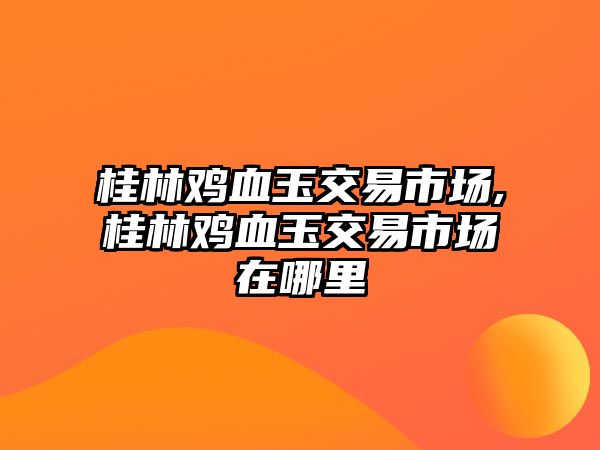 桂林鸡血玉交易市场,桂林鸡血玉交易市场在哪里